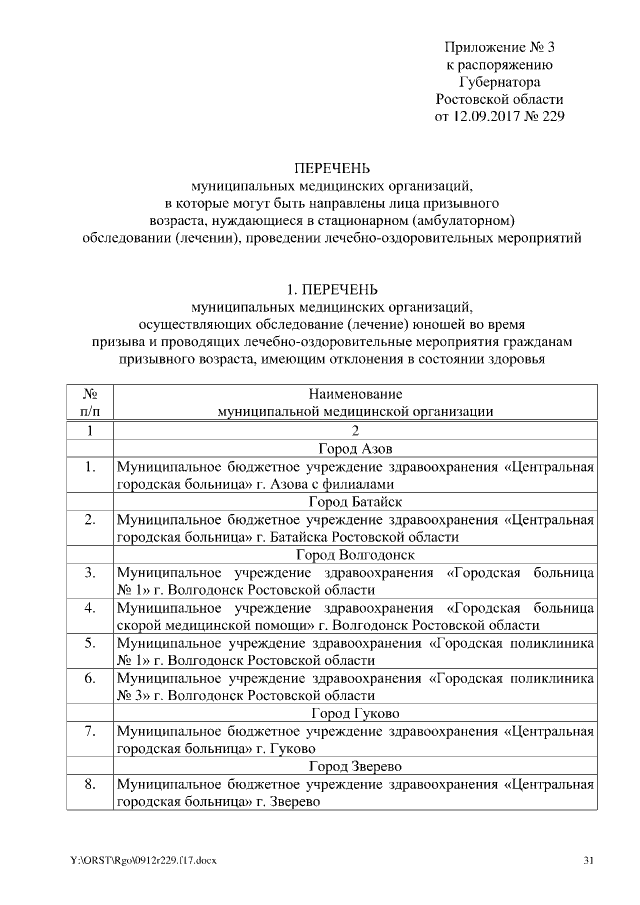 Приложение № 3
к распоряжению
Губернатора
Ростовской области
от 12.09.2017 № 229

ПЕРЕЧЕНЬ
муниципальных медицинских организаций,
в которые могут быть направлены лица призывного
возраста, нуждающиеся в стационарном (амбулаторном)
обследовании (лечении), проведении лечебно-оздоровительных мероприятий

1. ПЕРЕЧЕНЬ
муниципальных медицинских организаций,
осуществляющих обследование (лечение) юношей во время
призыва и проводящих лечебно-оздоровительные мероприятия гражданам
призывного возраста, имеющим отклонения в состоянии здоровья

| № п/п | Наименование муниципальной медицинской организации |
|---|---|
| 1 | 2 |
| | Город Азов |
| 1. | Муниципальное бюджетное учреждение здравоохранения «Центральная городская больница» г. Азова с филиалами |
| | Город Батайск |
| 2. | Муниципальное бюджетное учреждение здравоохранения «Центральная городская больница» г. Батайска Ростовской области |
| | Город Волгодонск |
| 3. | Муниципальное учреждение здравоохранения «Городская больница № 1» г. Волгодонск Ростовской области |
| 4. | Муниципальное учреждение здравоохранения «Городская больница скорой медицинской помощи» г. Волгодонск Ростовской области |
| 5. | Муниципальное учреждение здравоохранения «Городская поликлиника № 1» г. Волгодонск Ростовской области |
| 6. | Муниципальное учреждение здравоохранения «Городская поликлиника № 3» г. Волгодонск Ростовской области |
| | Город Гуково |
| 7. | Муниципальное бюджетное учреждение здравоохранения «Центральная городская больница» г. Гуково |
| | Город Зверево |
| 8. | Муниципальное бюджетное учреждение здравоохранения «Центральная городская больница» г. Зверево |

Y:\ORST\Rgo\0912r229.f17.docx

31